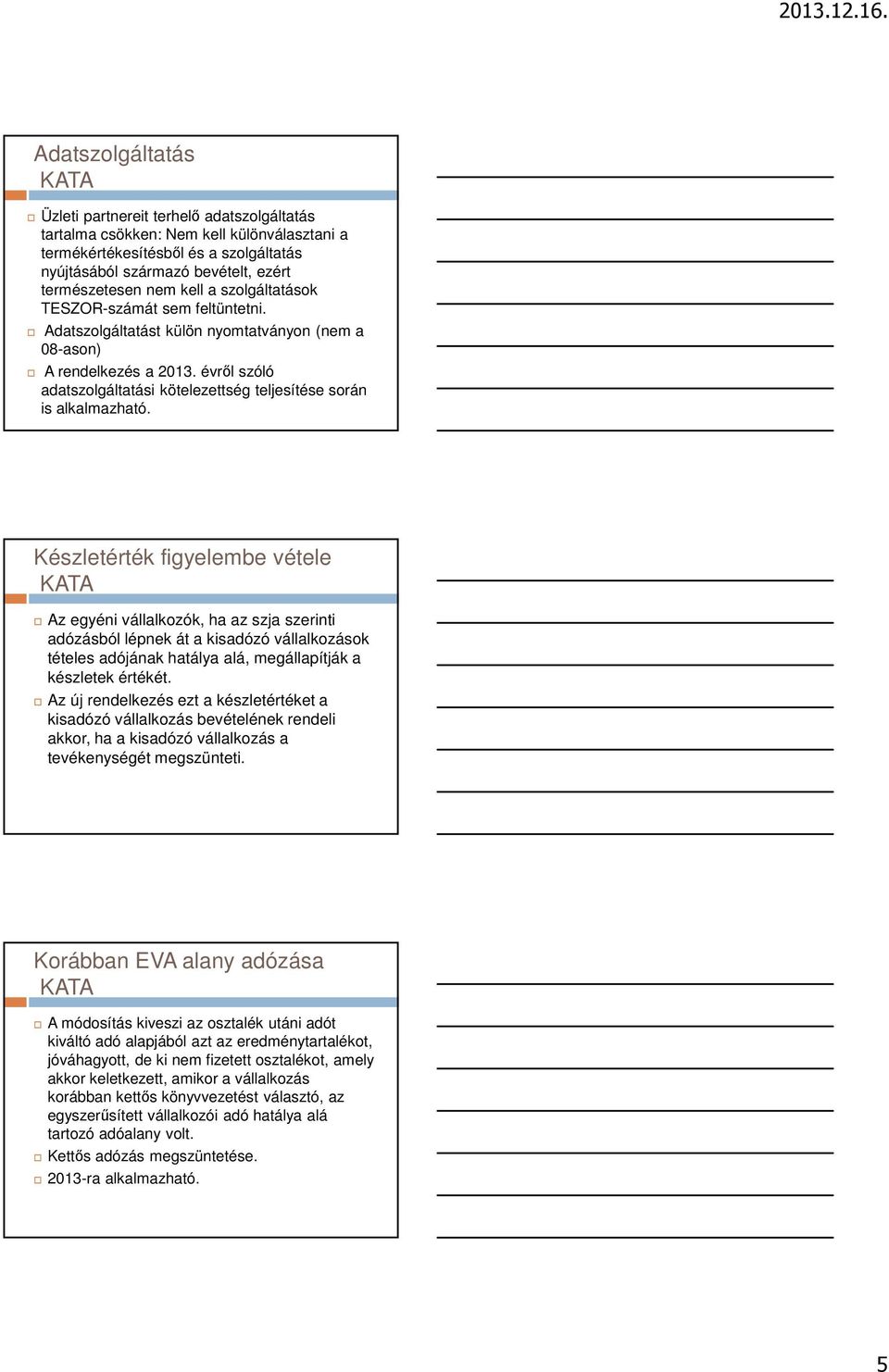 2013.12.16.

Adatszolgáltatás
KATA

Üzleti partnereit terhelő adatszolgáltatás tartalma csökken: Nem kell különválasztani a termékértékesítésből és a szolgáltatás nyújtásából származó bevételt, ezért természetesen nem kell a szolgáltatások TESZOR-számát sem feltüntetni.

Adatszolgáltatást külön nyomtatványon (nem a 08-ason)

A rendelkezés a 2013. évről szóló adatszolgáltatási kötelezettség teljesítése során is alkalmazható.

Készletérték figyelembe vétele
KATA

Az egyéni vállalkozók, ha az szja szerinti adózásból lépnek át a kisadózó vállalkozások tételes adójának hatálya alá, megállapítják a készletek értékét.

Az új rendelkezés ezt a készletértéket a kisadózó vállalkozás bevételének rendeli akkor, ha a kisadózó vállalkozás a tevékenységét megszünteti.

Korábban EVA alany adózása
KATA

A módosítás kiveszi az osztalék utáni adót kiváltó adó alapjából azt az eredménytartalékot, jóváhagyott, de ki nem fizetett osztalékot, amely akkor keletkezett, amikor a vállalkozás korábban kettős könyvvezetést választó, az egyszerűsített vállalkozói adó hatálya alá tartozó adóalany volt.

Kettős adózás megszüntetése.

2013-ra alkalmazható.

5